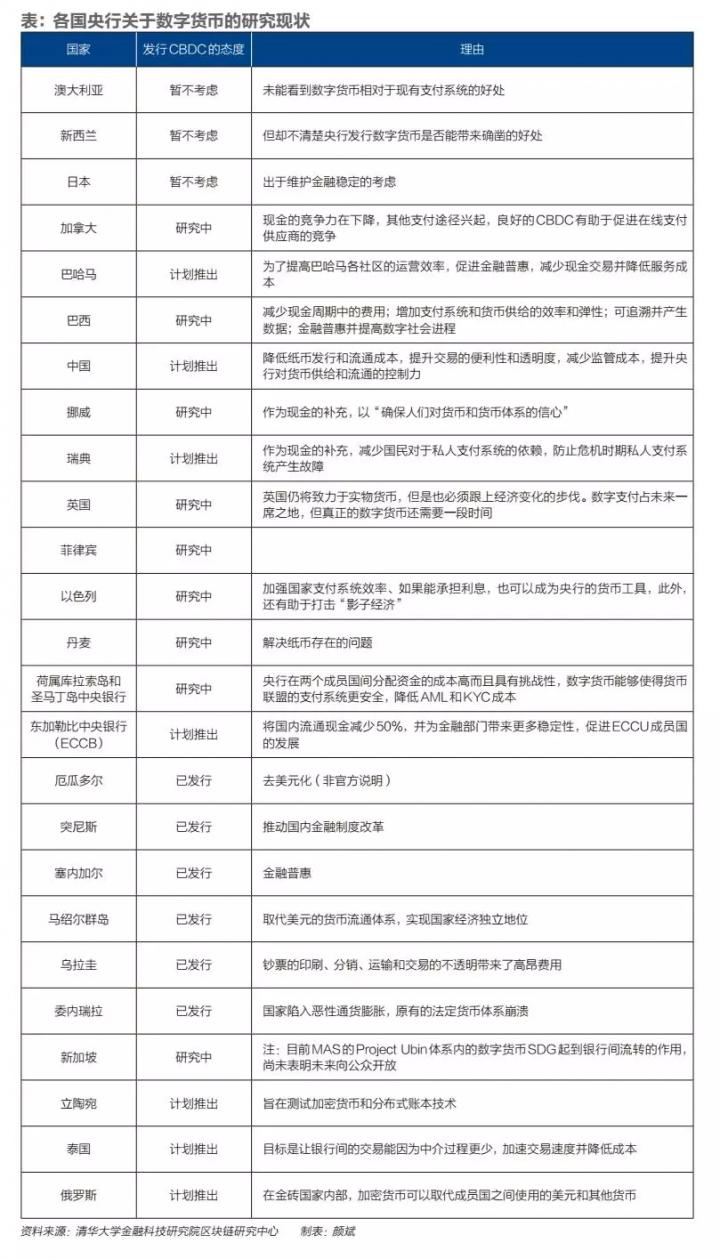 表：各国央行关于数字货币的研究现状

| 国家 | 发行CBDC的态度 | 理由 |
|---|---|---|
| 澳大利亚 | 暂不考虑 | 未能看到数字货币相对于现有支付系统的好处 |
| 新西兰 | 暂不考虑 | 但却不清楚央行发行数字货币是否能带来确凿的好处 |
| 日本 | 暂不考虑 | 出于维护金融稳定的考虑 |
| 加拿大 | 研究中 | 现金的竞争力在下降，其他支付途径兴起，良好的CBDC有助于促进在线支付供应商的竞争 |
| 巴哈马 | 计划推出 | 为了提高巴哈马各社区的运营效率，促进金融普惠，减少现金交易并降低服务成本 |
| 巴西 | 研究中 | 减少现金周期中的费用；增加支付系统和货币供给的效率和弹性；可追溯并产生数据；金融普惠并提高数字社会进程 |
| 中国 | 计划推出 | 降低纸币发行和流通成本，提升交易的便利性和透明度，减少监管成本，提升央行对货币供给和流通的控制力 |
| 挪威 | 研究中 | 作为现金的补充，以“确保人们对货币和货币体系的信心” |
| 瑞典 | 计划推出 | 作为现金的补充，减少国民对于私人支付系统的依赖，防止危机时期私人支付系统产生故障 |
| 英国 | 研究中 | 英国仍将致力于实物货币，但是也必须跟上经济变化的步伐。数字支付占未来一席之地，但真正的数字货币还需要一段时间 |
| 菲律宾 | 研究中 | |
| 以色列 | 研究中 | 加强国家支付系统效率、如果能承担利息，也可以成为央行的货币工具，此外，还有助于打击“影子经济” |
| 丹麦 | 研究中 | 解决纸币存在的问题 |
| 荷属库拉索岛和圣马丁岛中央银行 | 研究中 | 央行在两个成员国间分配资金的成本高而且具有挑战性，数字货币能够使得货币联盟的支付系统更安全，降低AML和KYC成本 |
| 东加勒比中央银行（ECCB） | 计划推出 | 将国内流通现金减少50%，并为金融部门带来更多稳定性，促进ECCU成员国的发展 |
| 厄瓜多尔 | 已发行 | 去美元化（非官方说明） |
| 突尼斯 | 已发行 | 推动国内金融制度改革 |
| 塞内加尔 | 已发行 | 金融普惠 |
| 马绍尔群岛 | 已发行 | 取代美元的货币流通体系，实现国家经济独立地位 |
| 乌拉圭 | 已发行 | 钞票的印刷、分销、运输和交易的不透明带来了高昂费用 |
| 委内瑞拉 | 已发行 | 国家陷入恶性通货膨胀，原有的法定货币体系崩溃 |
| 新加坡 | 研究中 | 注：目前MAS的Project Ubin体系内的数字货币SDG起到银行间流转的作用，尚未表明未来向公众开放 |
| 立陶宛 | 计划推出 | 旨在测试加密货币和分布式账本技术 |
| 泰国 | 计划推出 | 目标是让银行间的交易能因为中介过程更少，加速交易速度并降低成本 |
| 俄罗斯 | 计划推出 | 在金砖国家内部，加密货币可以取代成员国之间使用的美元和其他货币 |

资料来源：清华大学金融科技研究院区块链研究中心　制表：颜斌